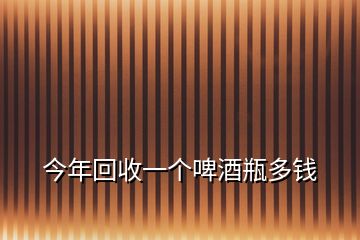 今年回收一个啤酒瓶多钱